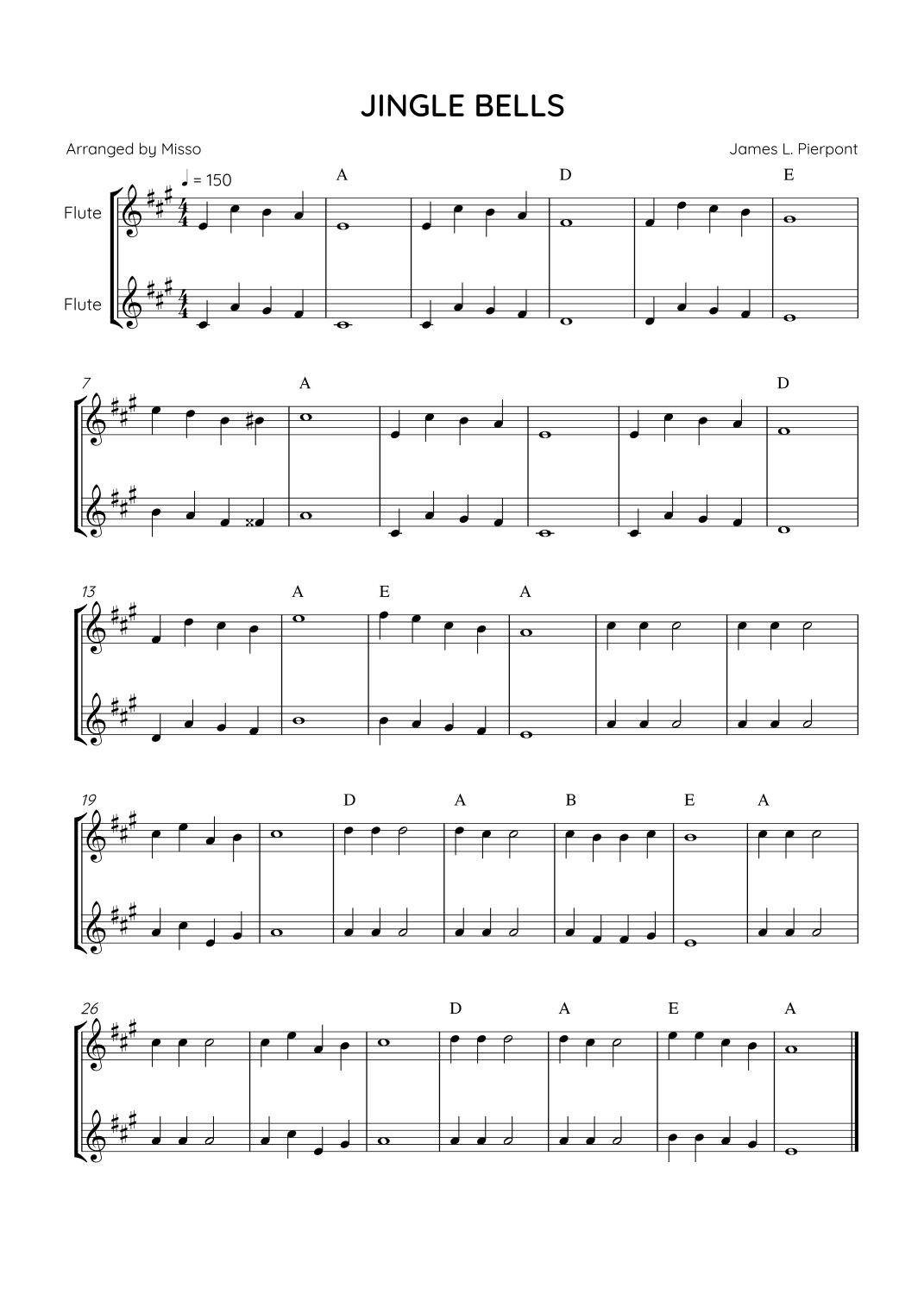 JINGLE BELLS

Arranged by Misso

James L. Pierpont

= 150

A

D

E

Flute

Flute

7

A

D

13

A

E

A

19

D

A

B

E

A

26

D

A

E

A